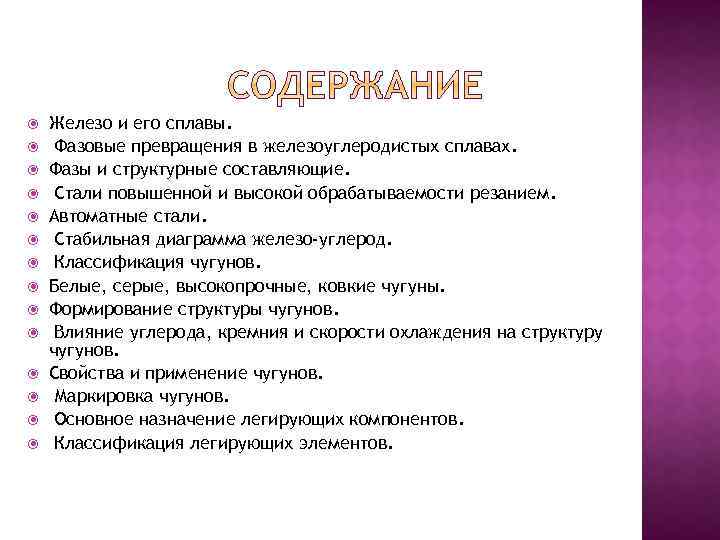 СОДЕРЖАНИЕ

Железо и его сплавы.
Фазовые превращения в железоуглеродистых сплавах.
Фазы и структурные составляющие.
Стали повышенной и высокой обрабатываемости резанием.
Автоматные стали.
Стабильная диаграмма железо-углерод.
Классификация чугунов.
Белые, серые, высокопрочные, ковкие чугуны.
Формирование структуры чугунов.
Влияние углерода, кремния и скорости охлаждения на структуру чугунов.
Свойства и применение чугунов.
Маркировка чугунов.
Основное назначение легирующих компонентов.
Классификация легирующих элементов.